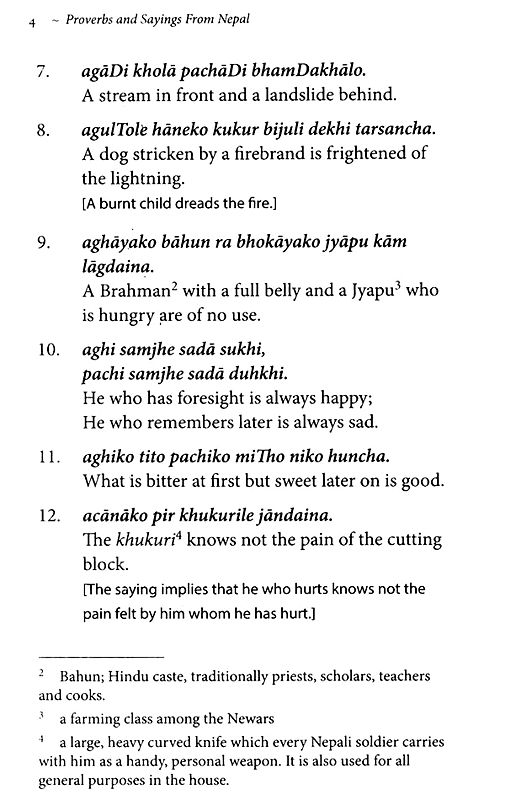 4 ~ Proverbs and Sayings From Nepal

7. agāDi kholā pachāDi bhamDakhālo.
A stream in front and a landslide behind.

8. agulTole hāneko kukur bijuli dekhi tarsancha.
A dog stricken by a firebrand is frightened of the lightning.
[A burnt child dreads the fire.]

9. aghāyako bāhun ra bhokāyako jyāpu kām lāgdaina.
A Brahman$^2$ with a full belly and a Jyapu$^3$ who is hungry are of no use.

10. aghi samjhe sadā sukhi,
pachi samjhe sadā duhkhi.
He who has foresight is always happy;
He who remembers later is always sad.

11. aghiko tito pachiko miTho niko huncha.
What is bitter at first but sweet later on is good.

12. acānāko pir khukurile jāndaina.
The khukuri$^4$ knows not the pain of the cutting block.
[The saying implies that he who hurts knows not the pain felt by him whom he has hurt.]

$^2$ Bahun; Hindu caste, traditionally priests, scholars, teachers and cooks.

$^3$ a farming class among the Newars

$^4$ a large, heavy curved knife which every Nepali soldier carries with him as a handy, personal weapon. It is also used for all general purposes in the house.